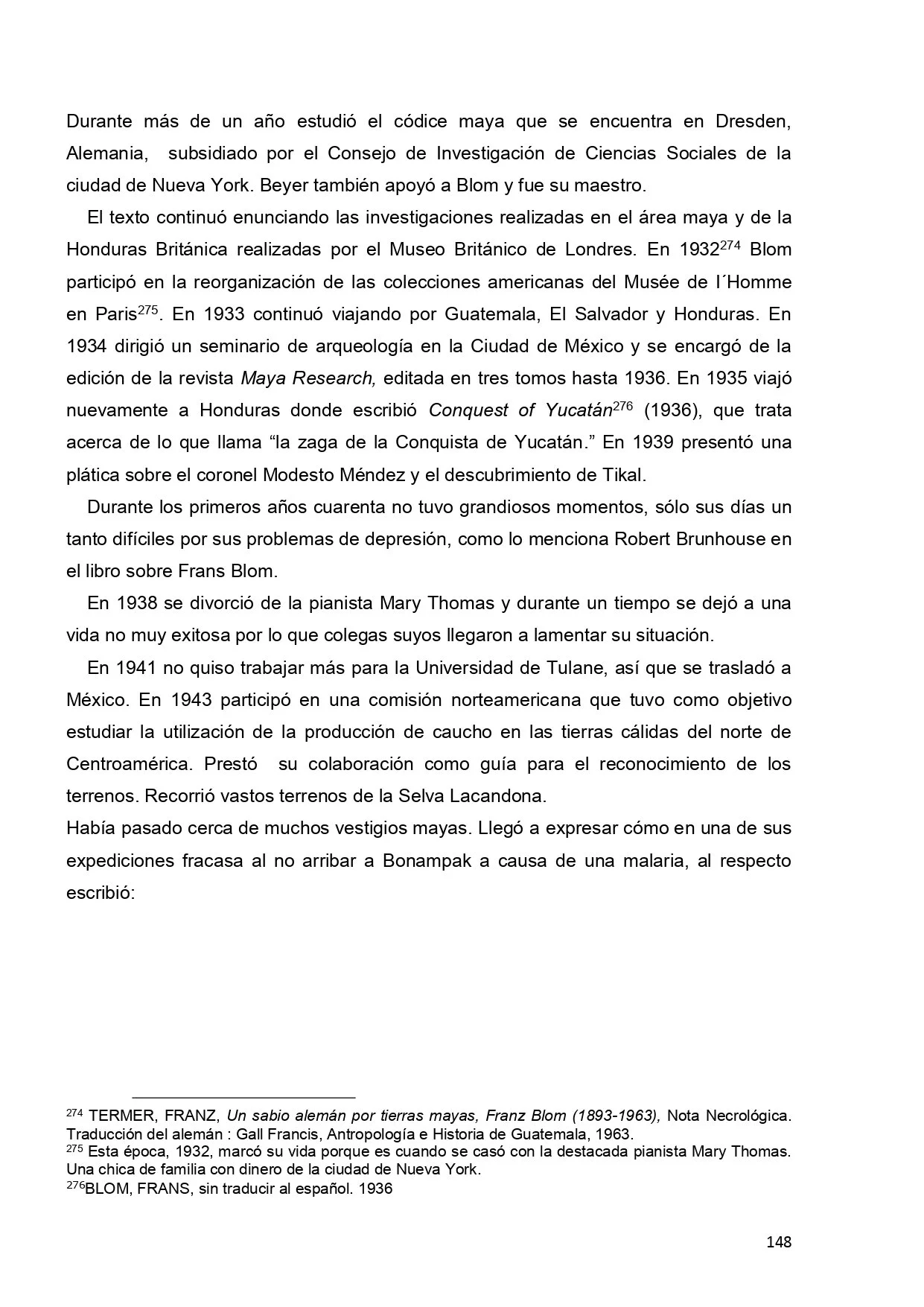 Durante más de un año estudió el códice maya que se encuentra en Dresden, Alemania, subsidiado por el Consejo de Investigación de Ciencias Sociales de la ciudad de Nueva York. Beyer también apoyó a Blom y fue su maestro.

El texto continuó enunciando las investigaciones realizadas en el área maya y de la Honduras Británica realizadas por el Museo Británico de Londres. En 1932$^{274}$ Blom participó en la reorganización de las colecciones americanas del Musée de l´Homme en Paris$^{275}$. En 1933 continuó viajando por Guatemala, El Salvador y Honduras. En 1934 dirigió un seminario de arqueología en la Ciudad de México y se encargó de la edición de la revista Maya Research, editada en tres tomos hasta 1936. En 1935 viajó nuevamente a Honduras donde escribió Conquest of Yucatán$^{276}$ (1936), que trata acerca de lo que llama “la zaga de la Conquista de Yucatán.” En 1939 presentó una plática sobre el coronel Modesto Méndez y el descubrimiento de Tikal.

Durante los primeros años cuarenta no tuvo grandiosos momentos, sólo sus días un tanto difíciles por sus problemas de depresión, como lo menciona Robert Brunhouse en el libro sobre Frans Blom.

En 1938 se divorció de la pianista Mary Thomas y durante un tiempo se dejó a una vida no muy exitosa por lo que colegas suyos llegaron a lamentar su situación.

En 1941 no quiso trabajar más para la Universidad de Tulane, así que se trasladó a México. En 1943 participó en una comisión norteamericana que tuvo como objetivo estudiar la utilización de la producción de caucho en las tierras cálidas del norte de Centroamérica. Prestó su colaboración como guía para el reconocimiento de los terrenos. Recorrió vastos terrenos de la Selva Lacandona.
Había pasado cerca de muchos vestigios mayas. Llegó a expresar cómo en una de sus expediciones fracasa al no arribar a Bonampak a causa de una malaria, al respecto escribió:

$^{274}$ TERMER, FRANZ, Un sabio alemán por tierras mayas, Franz Blom (1893-1963), Nota Necrológica. Traducción del alemán : Gall Francis, Antropología e Historia de Guatemala, 1963.
$^{275}$ Esta época, 1932, marcó su vida porque es cuando se casó con la destacada pianista Mary Thomas. Una chica de familia con dinero de la ciudad de Nueva York.
$^{276}$BLOM, FRANS, sin traducir al español. 1936

148